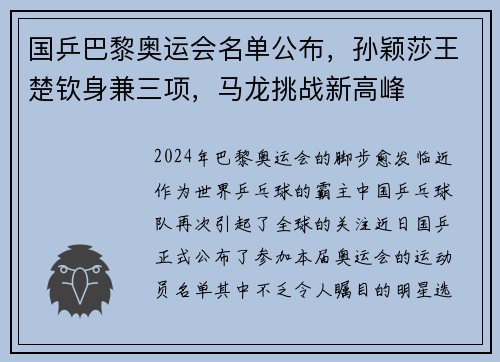 国乒巴黎奥运会名单公布，孙颖莎王楚钦身兼三项，马龙挑战新高峰

2024年巴黎奥运会的脚步愈发临近作为世界乒乓球的霸主中国乒乓球队再次引起了全球的关注近日国乒正式公布了参加本届奥运会的运动员名单其中不乏令人瞩目的明星选